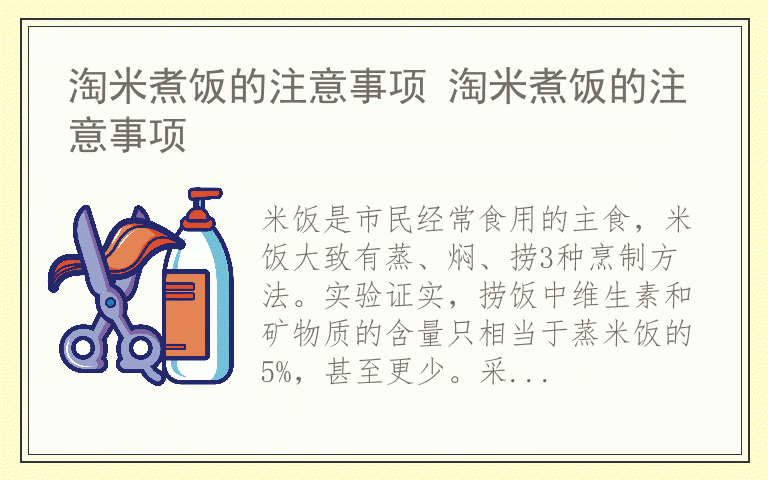 淘米煮饭的注意事项 淘米煮饭的注意事项

米饭是市民经常食用的主食，米饭大致有蒸、焖、捞3种烹制方法。实验证实，捞饭中维生素和矿物质的含量只相当于蒸米饭的5%，甚至更少。采...